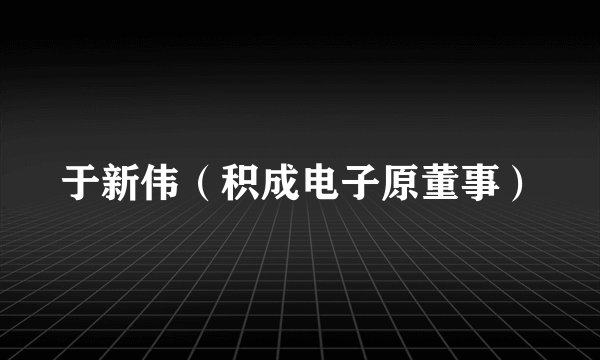 于新伟（积成电子原董事）